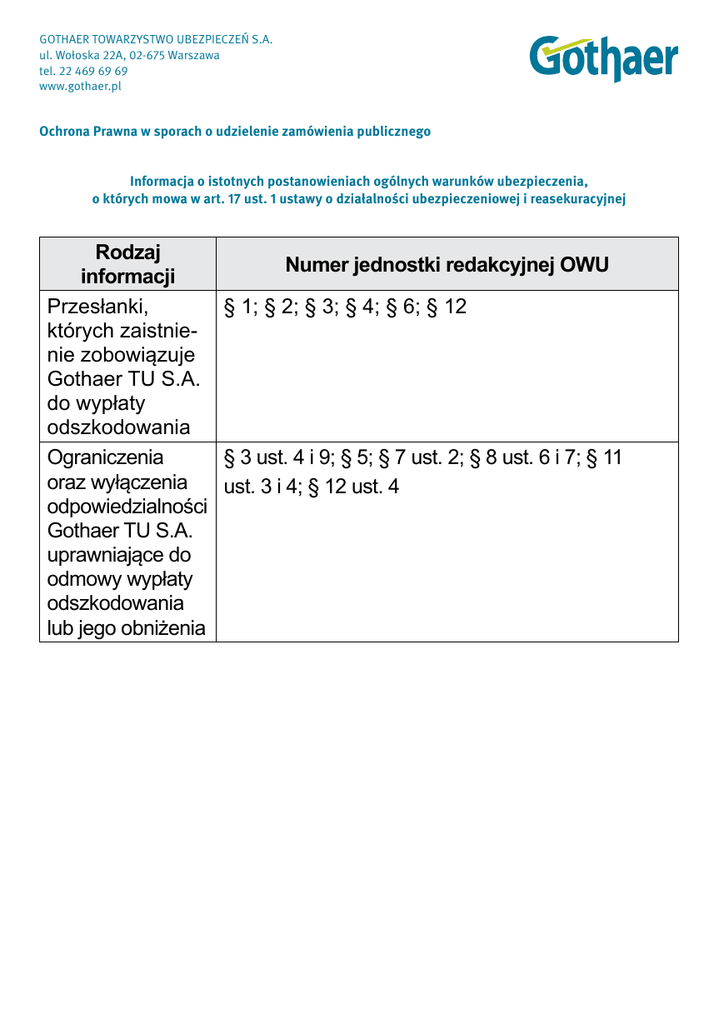 GOTHAER TOWARZYSTWO UBEZPIECZEŃ S.A.
ul. Wołoska 22A, 02-675 Warszawa
tel. 22 469 69 69
www.gothaer.pl

Gothaer

Ochrona Prawna w sporach o udzielenie zamówienia publicznego

Informacja o istotnych postanowieniach ogólnych warunków ubezpieczenia, o których mowa w art. 17 ust. 1 ustawy o działalności ubezpieczeniowej i reasekuracyjnej

| Rodzaj informacji | Numer jednostki redakcyjnej OWU |
|---|---|
| Przesłanki, których zaistnienie zobowiązuje Gothaer TU S.A. do wypłaty odszkodowania | § 1; § 2; § 3; § 4; § 6; § 12 |
| Ograniczenia oraz wyłączenia odpowiedzialności Gothaer TU S.A. uprawniające do odmowy wypłaty odszkodowania lub jego obniżenia | § 3 ust. 4 i 9; § 5; § 7 ust. 2; § 8 ust. 6 i 7; § 11 ust. 3 i 4; § 12 ust. 4 |